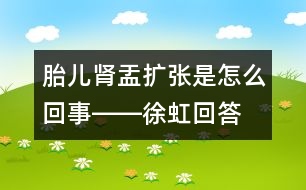 胎儿肾盂扩张是怎么回事——徐虹回答